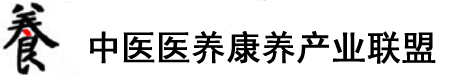 養 中医医养康养产业联盟